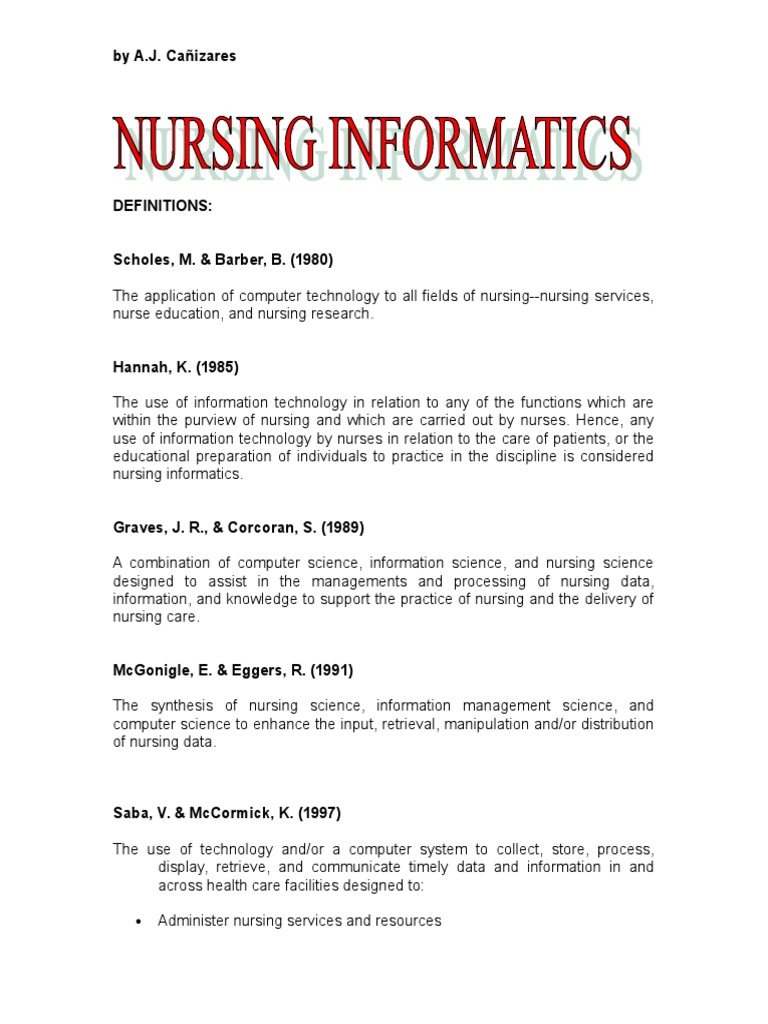 by A.J. Cañizares

NURSING INFORMATICS

DEFINITIONS:

Scholes, M. & Barber, B. (1980)

The application of computer technology to all fields of nursing--nursing services, nurse education, and nursing research.

Hannah, K. (1985)

The use of information technology in relation to any of the functions which are within the purview of nursing and which are carried out by nurses. Hence, any use of information technology by nurses in relation to the care of patients, or the educational preparation of individuals to practice in the discipline is considered nursing informatics.

Graves, J. R., & Corcoran, S. (1989)

A combination of computer science, information science, and nursing science designed to assist in the managements and processing of nursing data, information, and knowledge to support the practice of nursing and the delivery of nursing care.

McGonigle, E. & Eggers, R. (1991)

The synthesis of nursing science, information management science, and computer science to enhance the input, retrieval, manipulation and/or distribution of nursing data.

Saba, V. & McCormick, K. (1997)

The use of technology and/or a computer system to collect, store, process, display, retrieve, and communicate timely data and information in and across health care facilities designed to:

• Administer nursing services and resources